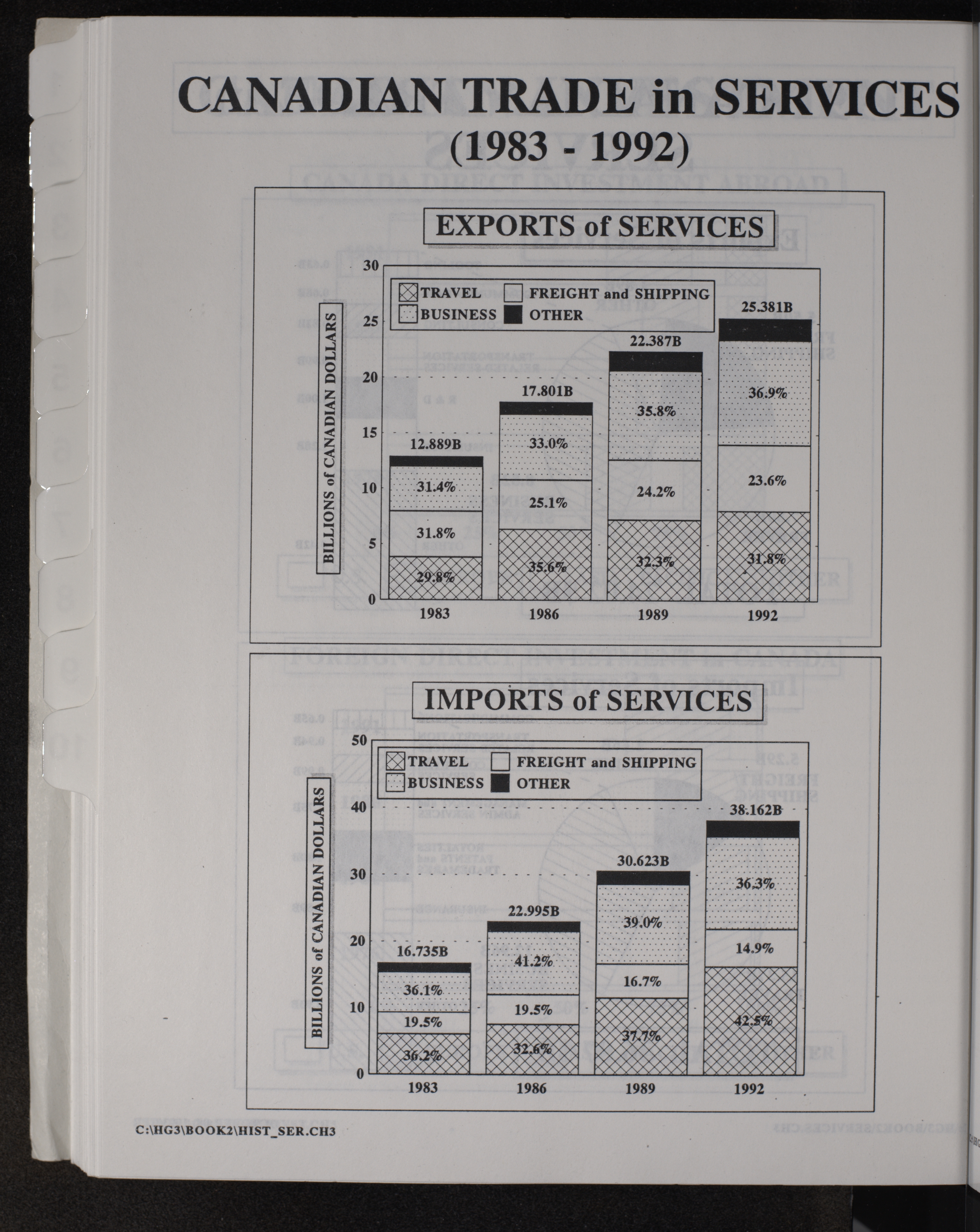 CANADIAN TRADE in SERVICES
(1983 - 1992)

EXPORTS of SERVICES

TRAVEL
FREIGHT and SHIPPING
BUSINESS
OTHER

BILLIONS of CANADIAN DOLLARS

30
25
20
15
10
5
0

12.889B
31.4%
31.8%
29.8%

17.801B
33.0%
25.1%
35.6%

22.387B
35.8%
24.2%
32.3%

25.381B
36.9%
23.6%
31.8%

1983
1986
1989
1992

IMPORTS of SERVICES

TRAVEL
FREIGHT and SHIPPING
BUSINESS
OTHER

BILLIONS of CANADIAN DOLLARS

50
40
30
20
10
0

16.735B
36.1%
19.5%
36.2%

22.995B
41.2%
19.5%
32.6%

30.623B
39.0%
16.7%
37.7%

38.162B
36.3%
14.9%
42.5%

1983
1986
1989
1992

C:\HG3\BOOK2\HIST_SER.CH3